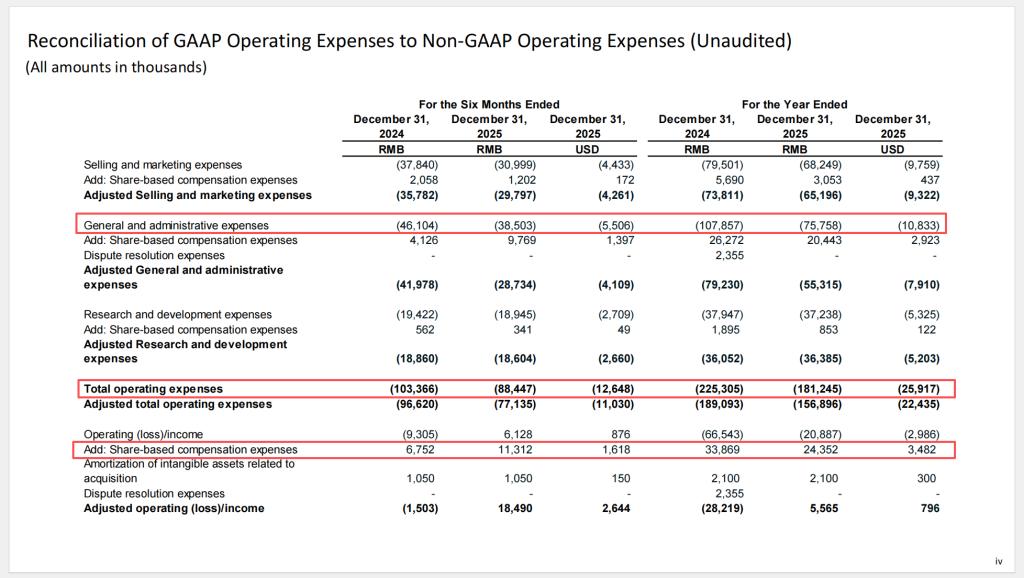 Reconciliation of GAAP Operating Expenses to Non-GAAP Operating Expenses (Unaudited)
(All amounts in thousands)

| | For the Six Months Ended | | | For the Year Ended | | |
|---|---|---|---|---|---|---|
| | December 31, 2024 | December 31, 2025 | December 31, 2025 | December 31, 2024 | December 31, 2025 | December 31, 2025 |
| | RMB | RMB | USD | RMB | RMB | USD |
| Selling and marketing expenses | (37,840) | (30,999) | (4,433) | (79,501) | (68,249) | (9,759) |
| Add: Share-based compensation expenses | 2,058 | 1,202 | 172 | 5,690 | 3,053 | 437 |
| **Adjusted Selling and marketing expenses** | **(35,782)** | **(29,797)** | **(4,261)** | **(73,811)** | **(65,196)** | **(9,322)** |
| General and administrative expenses | (46,104) | (38,503) | (5,506) | (107,857) | (75,758) | (10,833) |
| Add: Share-based compensation expenses | 4,126 | 9,769 | 1,397 | 26,272 | 20,443 | 2,923 |
| Dispute resolution expenses | - | - | - | 2,355 | - | - |
| **Adjusted General and administrative expenses** | **(41,978)** | **(28,734)** | **(4,109)** | **(79,230)** | **(55,315)** | **(7,910)** |
| Research and development expenses | (19,422) | (18,945) | (2,709) | (37,947) | (37,238) | (5,325) |
| Add: Share-based compensation expenses | 562 | 341 | 49 | 1,895 | 853 | 122 |
| **Adjusted Research and development expenses** | **(18,860)** | **(18,604)** | **(2,660)** | **(36,052)** | **(36,385)** | **(5,203)** |
| **Total operating expenses** | **(103,366)** | **(88,447)** | **(12,648)** | **(225,305)** | **(181,245)** | **(25,917)** |
| **Adjusted total operating expenses** | **(96,620)** | **(77,135)** | **(11,030)** | **(189,093)** | **(156,896)** | **(22,435)** |
| Operating (loss)/income | (9,305) | 6,128 | 876 | (66,543) | (20,887) | (2,986) |
| Add: Share-based compensation expenses | 6,752 | 11,312 | 1,618 | 33,869 | 24,352 | 3,482 |
| Amortization of intangible assets related to acquisition | 1,050 | 1,050 | 150 | 2,100 | 2,100 | 300 |
| Dispute resolution expenses | - | - | - | 2,355 | - | - |
| **Adjusted operating (loss)/income** | **(1,503)** | **18,490** | **2,644** | **(28,219)** | **5,565** | **796** |

iv